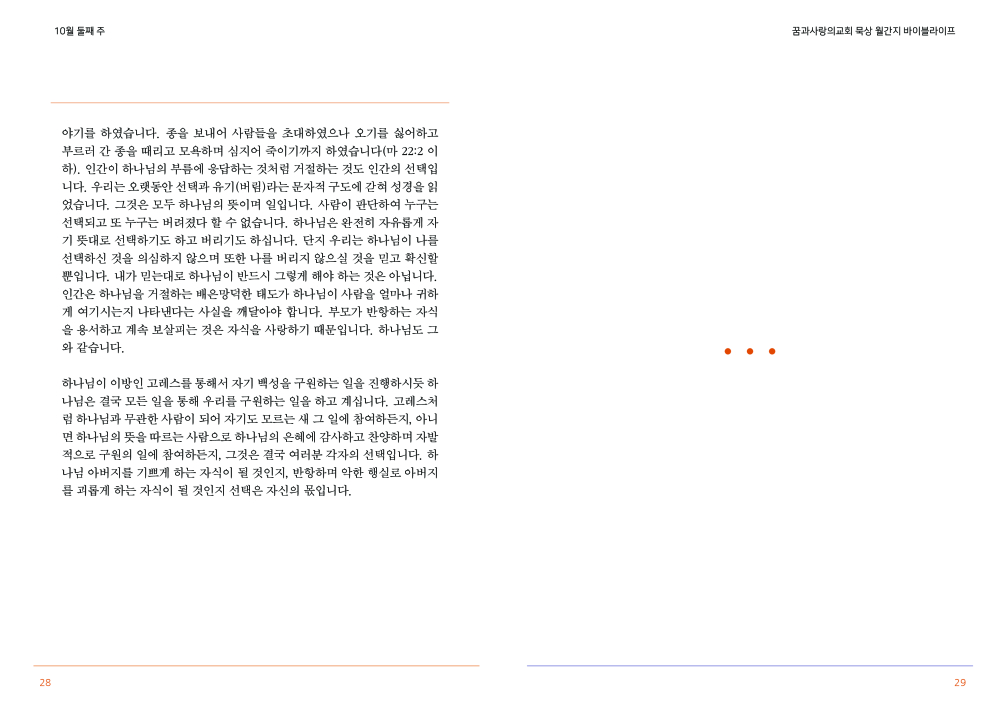 10월 둘째 주

꿈과사랑의교회 묵상 월간지 바이블라이프

야기를 하였습니다. 종을 보내어 사람들을 초대하였으나 오기를 싫어하고 부르러 간 종을 때리고 모욕하며 심지어 죽이기까지 하였습니다(마 22:2 이하). 인간이 하나님의 부름에 응답하는 것처럼 거절하는 것도 인간의 선택입니다. 우리는 오랫동안 선택과 유기(버림)라는 문자적 구도에 갇혀 성경을 읽었습니다. 그것은 모두 하나님의 뜻이며 일입니다. 사람이 판단하여 누구는 선택되고 또 누구는 버려졌다 할 수 없습니다. 하나님은 완전히 자유롭게 자기 뜻대로 선택하기도 하고 버리기도 하십니다. 단지 우리는 하나님이 나를 선택하신 것을 의심하지 않으며 또한 나를 버리지 않으실 것을 믿고 확신할 뿐입니다. 내가 믿는대로 하나님이 반드시 그렇게 해야 하는 것은 아닙니다. 인간은 하나님을 거절하는 배은망덕한 태도가 하나님이 사람을 얼마나 귀하게 여기시는지 나타낸다는 사실을 깨달아야 합니다. 부모가 반항하는 자식을 용서하고 계속 보살피는 것은 자식을 사랑하기 때문입니다. 하나님도 그와 같습니다.

하나님이 이방인 고레스를 통해서 자기 백성을 구원하는 일을 진행하시듯 하나님은 결국 모든 일을 통해 우리를 구원하는 일을 하고 계십니다. 고레스처럼 하나님과 무관한 사람이 되어 자기도 모르는 새 그 일에 참여하든지, 아니면 하나님의 뜻을 따르는 사람으로 하나님의 은혜에 감사하고 찬양하며 자발적으로 구원의 일에 참여하든지, 그것은 결국 여러분 각자의 선택입니다. 하나님 아버지를 기쁘게 하는 자식이 될 것인지, 반항하며 악한 행실로 아버지를 괴롭게 하는 자식이 될 것인지 선택은 자신의 몫입니다.

28

29